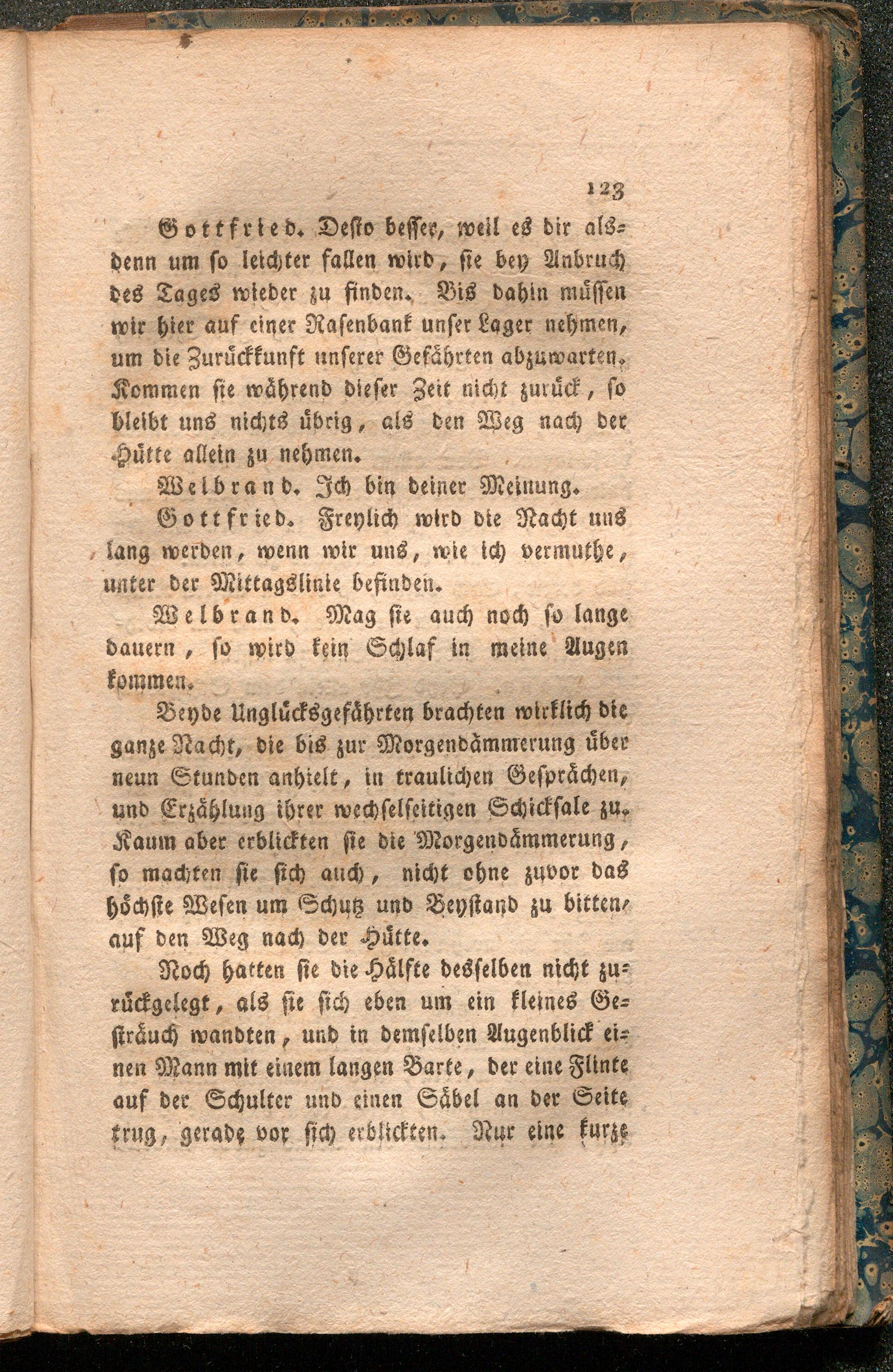 123

Gottfried. Desto besser, weil es dir alsdenn um so leichter fallen wird, sie bey Anbruch des Tages wieder zu finden. Bis dahin müssen wir hier auf einer Rasenbank unser Lager nehmen, um die Zurückkunft unserer Gefährten abzuwarten. Kommen sie während dieser Zeit nicht zurück, so bleibt uns nichts übrig, als den Weg nach der Hütte allein zu nehmen.

Welbrand. Ich bin deiner Meinung.

Gottfried. Freylich wird die Nacht uns lang werden, wenn wir uns, wie ich vermuthe, unter der Mittagslinie befinden.

Welbrand. Mag sie auch noch so lange dauern, so wird kein Schlaf in meine Augen kommen.

Beyde Unglücksgefährten brachten wirklich die ganze Nacht, die bis zur Morgendämmerung über neun Stunden anhielt, in traulichen Gesprächen, und Erzählung ihrer wechselseitigen Schicksale zu. Kaum aber erblickten sie die Morgendämmerung, so machten sie sich auch, nicht ohne zuvor das höchste Wesen um Schutz und Beystand zu bitten, auf den Weg nach der Hütte.

Noch hatten sie die Hälfte desselben nicht zurückgelegt, als sie sich eben um ein kleines Gesträuch wandten, und in demselben Augenblick einen Mann mit einem langen Barte, der eine Flinte auf der Schulter und einen Säbel an der Seite trug, gerade vor sich erblickten. Nur eine kurze